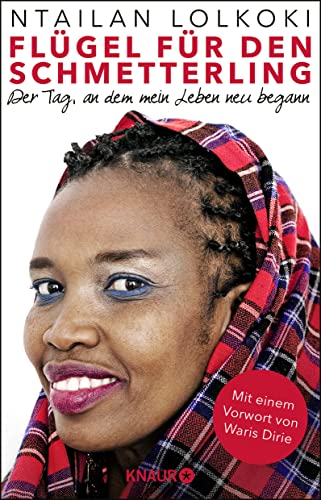 NTAILAN LOLKOKI

FLÜGEL FÜR DEN SCHMETTERLING

Der Tag, an dem mein Leben neu begann

Mit einem Vorwort von Waris Dirie

KNAUR